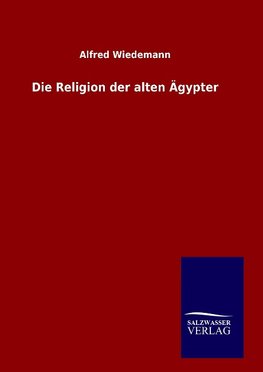 Alfred Wiedemann

Die Religion der alten Ägypter

SALZWASSER
VERLAG